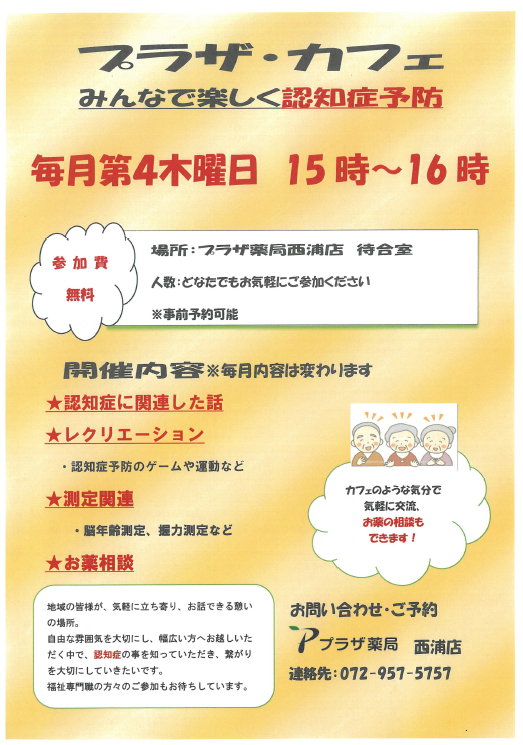 プラザ・カフェ
みんなで楽しく認知症予防

毎月第4木曜日 15時～16時

参加費
無料

場所：プラザ薬局西浦店 待合室
人数：どなたでもお気軽にご参加ください
※事前予約可能

開催内容※毎月内容は変わります

★認知症に関連した話

★レクリエーション
・認知症予防のゲームや運動など

★測定関連
・脳年齢測定、握力測定など

★お薬相談

カフェのような気分で
気軽に交流、
お薬の相談も
できます！

地域の皆様が、気軽に立ち寄り、お話できる憩いの場所。
自由な雰囲気を大切にし、幅広い方へお越しいただく中で、認知症の事を知っていただき、繋がりを大切にしていきたいです。
福祉専門職の方々のご参加もお待ちしています。

お問い合わせ・ご予約
プラザ薬局 西浦店
連絡先：072-957-5757